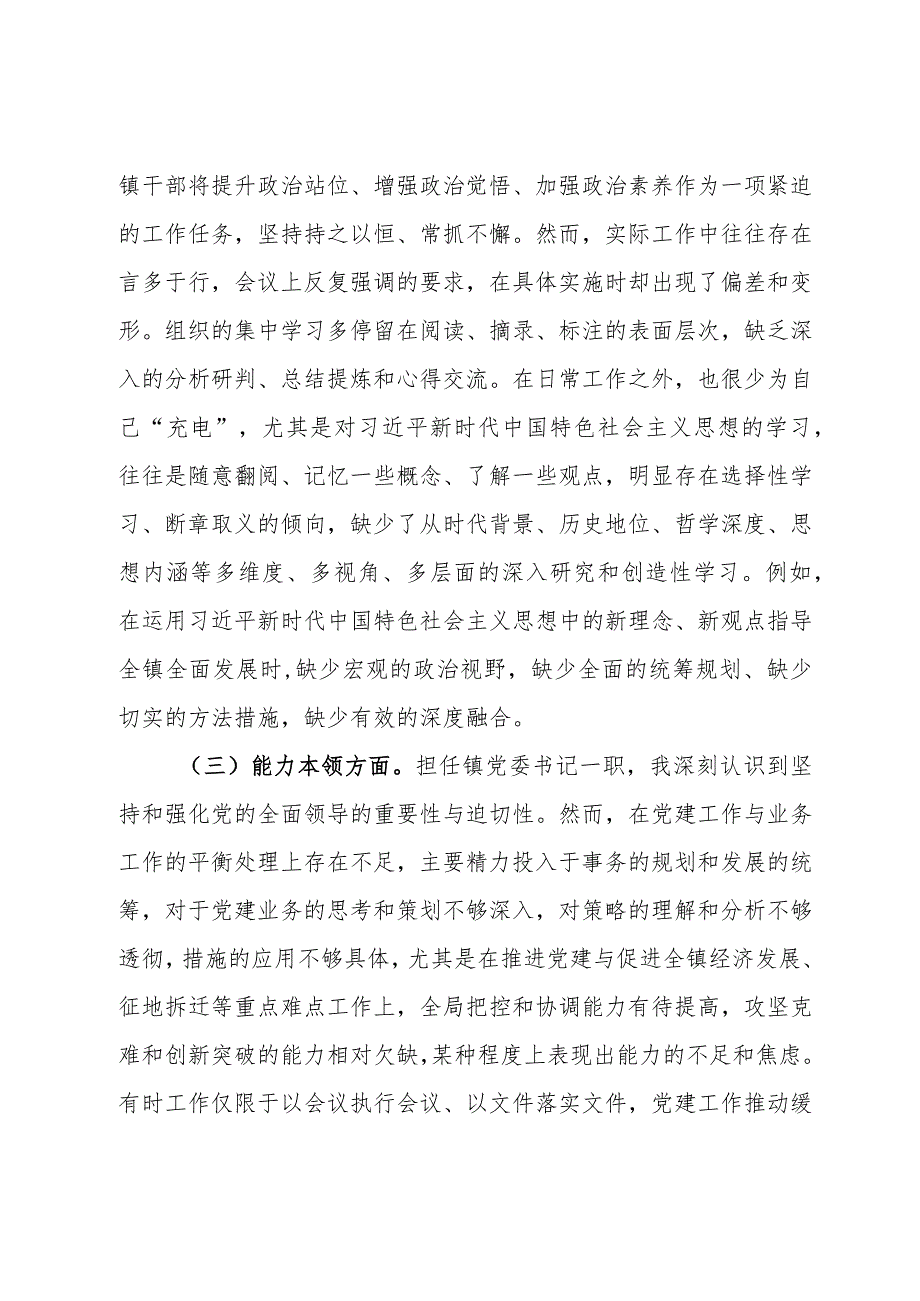 镇干部将提升政治站位、增强政治觉悟、加强政治素养作为一项紧迫的工作任务，坚持持之以恒、常抓不懈。然而，实际工作中往往存在言多于行，会议上反复强调的要求，在具体实施时却出现了偏差和变形。组织的集中学习多停留在阅读、摘录、标注的表面层次，缺乏深入的分析研判、总结提炼和心得交流。在日常工作之外，也很少为自己“充电”，尤其是对习近平新时代中国特色社会主义思想的学习，往往是随意翻阅、记忆一些概念、了解一些观点，明显存在选择性学习、断章取义的倾向，缺少了从时代背景、历史地位、哲学深度、思想内涵等多维度、多视角、多层面的深入研究和创造性学习。例如，在运用习近平新时代中国特色社会主义思想中的新理念、新观点指导全镇全面发展时,缺少宏观的政治视野，缺少全面的统筹规划、缺少切实的方法措施，缺少有效的深度融合。

（三）能力本领方面。担任镇党委书记一职，我深刻认识到坚持和强化党的全面领导的重要性与迫切性。然而，在党建工作与业务工作的平衡处理上存在不足，主要精力投入于事务的规划和发展的统筹，对于党建业务的思考和策划不够深入，对策略的理解和分析不够透彻，措施的应用不够具体，尤其是在推进党建与促进全镇经济发展、征地拆迁等重点难点工作上，全局把控和协调能力有待提高，攻坚克难和创新突破的能力相对欠缺,某种程度上表现出能力的不足和焦虑。有时工作仅限于以会议执行会议、以文件落实文件，党建工作推动缓